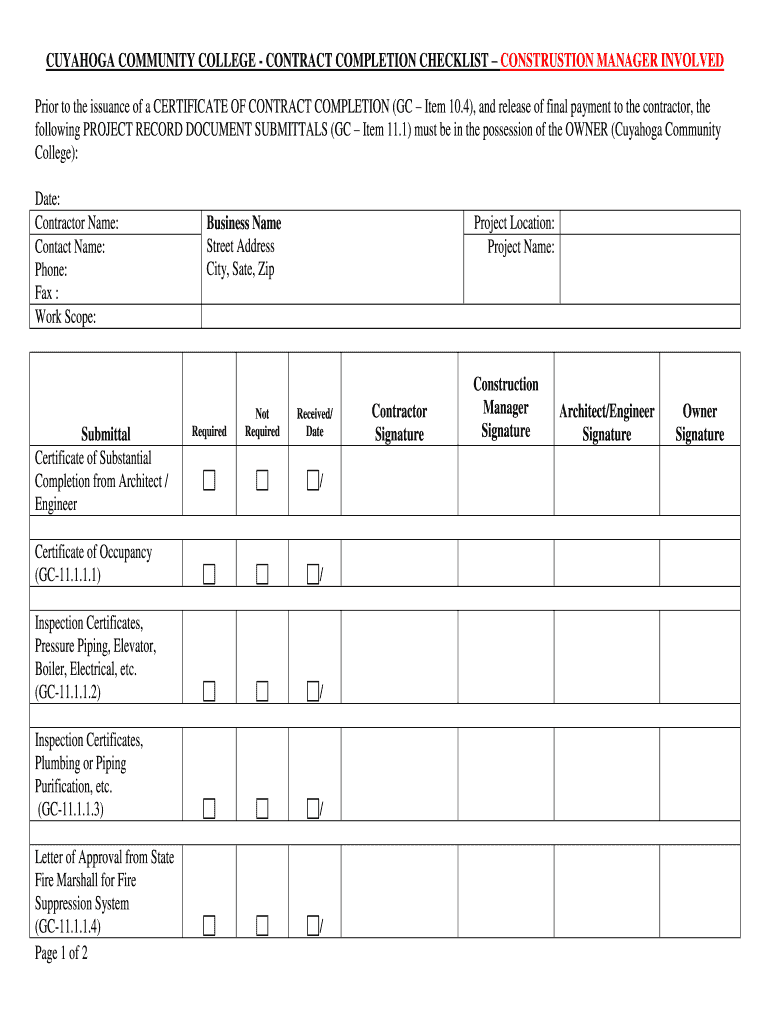 CUYAHOGA COMMUNITY COLLEGE - CONTRACT COMPLETION CHECKLIST – CONSTRUSTION MANAGER INVOLVED

Prior to the issuance of a CERTIFICATE OF CONTRACT COMPLETION (GC – Item 10.4), and release of final payment to the contractor, the following PROJECT RECORD DOCUMENT SUBMITTALS (GC – Item 11.1) must be in the possession of the OWNER (Cuyahoga Community College):

Date:

| Contractor Name: Contact Name: Phone: Fax : | Business Name Street Address City, Sate, Zip | Project Location: Project Name: | |
|---|---|---|---|
| Work Scope: | | | |

| Submittal | Required | Not Required | Received/ Date | Contractor Signature | Construction Manager Signature | Architect/Engineer Signature | Owner Signature |
|---|---|---|---|---|---|---|---|
| Certificate of Substantial Completion from Architect / Engineer | ☐ | ☐ | ☐/ | | | | |
| | | | | | | | |
| Certificate of Occupancy (GC-11.1.1.1) | ☐ | ☐ | ☐/ | | | | |
| | | | | | | | |
| Inspection Certificates, Pressure Piping, Elevator, Boiler, Electrical, etc. (GC-11.1.1.2) | ☐ | ☐ | ☐/ | | | | |
| | | | | | | | |
| Inspection Certificates, Plumbing or Piping Purification, etc. (GC-11.1.1.3) | ☐ | ☐ | ☐/ | | | | |
| | | | | | | | |
| Letter of Approval from State Fire Marshall for Fire Suppression System (GC-11.1.1.4) | ☐ | ☐ | ☐/ | | | | |

Page 1 of 2